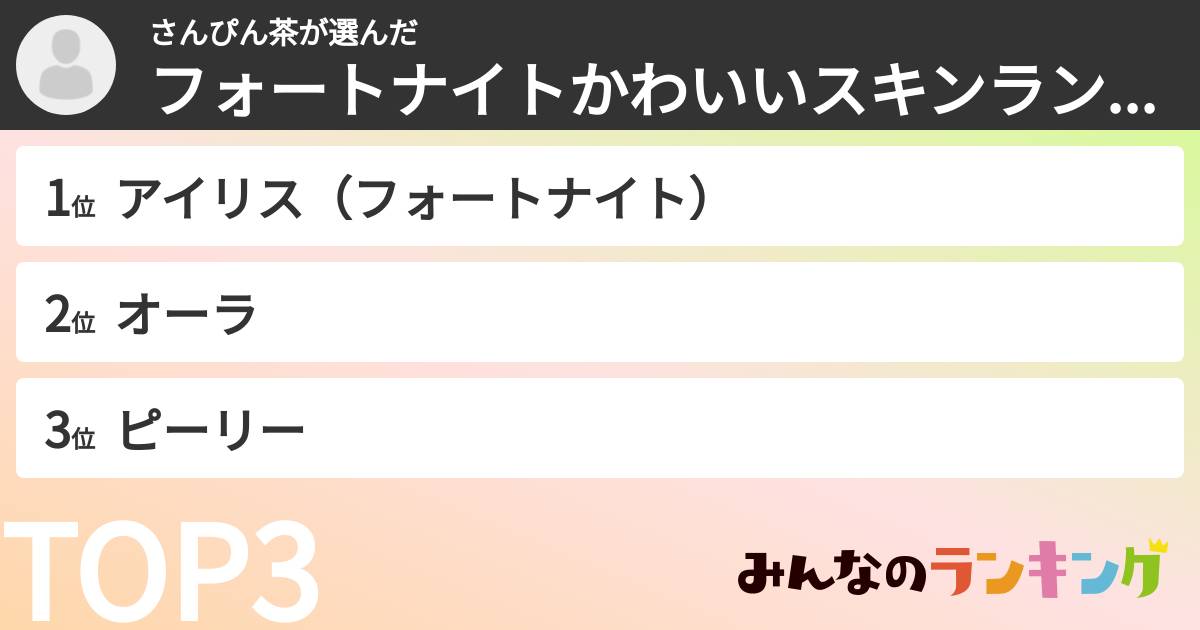 さんぴん茶が選んだ
フォートナイトかわいいスキンラン...

1位 アイリス（フォートナイト）

2位 オーラ

3位 ピーリー

TOP3

みんなのランキング